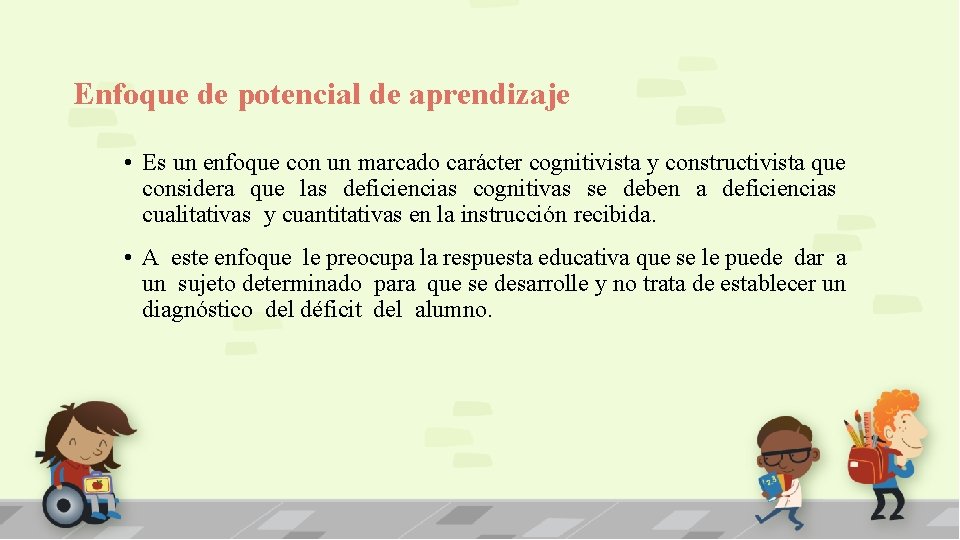 Enfoque de potencial de aprendizaje

• Es un enfoque con un marcado carácter cognitivista y constructivista que considera que las deficiencias cognitivas se deben a deficiencias cualitativas y cuantitativas en la instrucción recibida.

• A este enfoque le preocupa la respuesta educativa que se le puede dar a un sujeto determinado para que se desarrolle y no trata de establecer un diagnóstico del déficit del alumno.